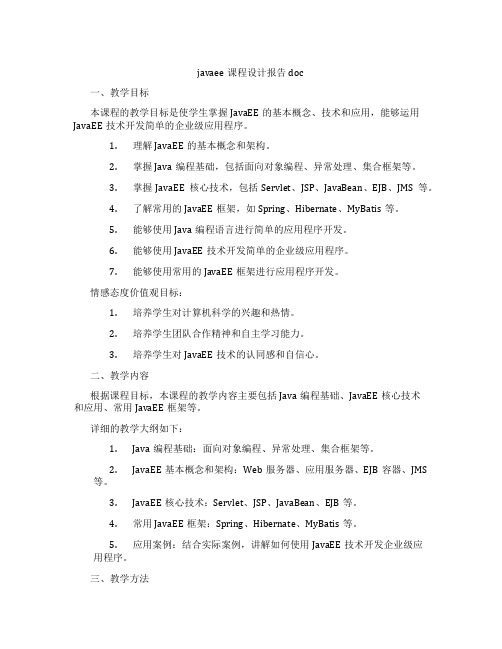 javaee 课程设计报告 doc

一、教学目标

本课程的教学目标是使学生掌握 JavaEE 的基本概念、技术和应用，能够运用 JavaEE 技术开发简单的企业级应用程序。

1. 理解 JavaEE 的基本概念和架构。

2. 掌握 Java 编程基础，包括面向对象编程、异常处理、集合框架等。

3. 掌握 JavaEE 核心技术，包括 Servlet、JSP、JavaBean、EJB、JMS 等。

4. 了解常用的 JavaEE 框架，如 Spring、Hibernate、MyBatis 等。

5. 能够使用 Java 编程语言进行简单的应用程序开发。

6. 能够使用 JavaEE 技术开发简单的企业级应用程序。

7. 能够使用常用的 JavaEE 框架进行应用程序开发。

情感态度价值观目标：

1. 培养学生对计算机科学的兴趣和热情。

2. 培养学生团队合作精神和自主学习能力。

3. 培养学生对 JavaEE 技术的认同感和自信心。

二、教学内容

根据课程目标，本课程的教学内容主要包括 Java 编程基础、JavaEE 核心技术和应用、常用 JavaEE 框架等。

详细的教学大纲如下：

1. Java 编程基础：面向对象编程、异常处理、集合框架等。

2. JavaEE 基本概念和架构：Web 服务器、应用服务器、EJB 容器、JMS 等。

3. JavaEE 核心技术：Servlet、JSP、JavaBean、EJB 等。

4. 常用 JavaEE 框架：Spring、Hibernate、MyBatis 等。

5. 应用案例：结合实际案例，讲解如何使用 JavaEE 技术开发企业级应用程序。

三、教学方法